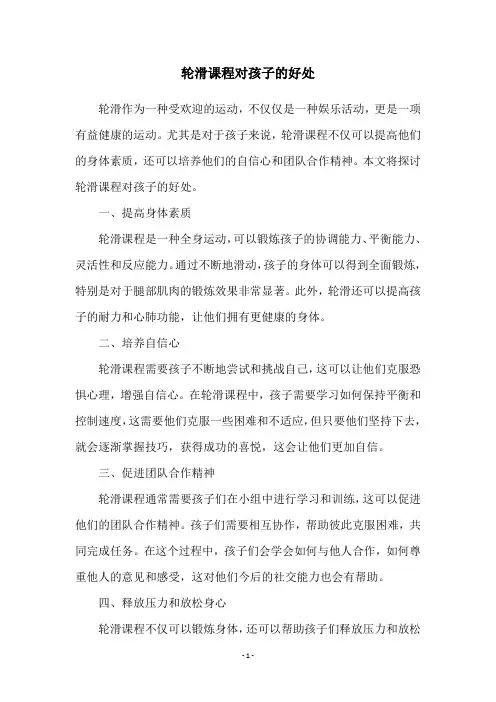 轮滑课程对孩子的好处

轮滑作为一种受欢迎的运动，不仅仅是一种娱乐活动，更是一项有益健康的运动。尤其是对于孩子来说，轮滑课程不仅可以提高他们的身体素质，还可以培养他们的自信心和团队合作精神。本文将探讨轮滑课程对孩子的好处。

一、提高身体素质

轮滑课程是一种全身运动，可以锻炼孩子的协调能力、平衡能力、灵活性和反应能力。通过不断地滑动，孩子的身体可以得到全面锻炼，特别是对于腿部肌肉的锻炼效果非常显著。此外，轮滑还可以提高孩子的耐力和心肺功能，让他们拥有更健康的身体。

二、培养自信心

轮滑课程需要孩子不断地尝试和挑战自己，这可以让他们克服恐惧心理，增强自信心。在轮滑课程中，孩子需要学习如何保持平衡和控制速度，这需要他们克服一些困难和不适应，但只要他们坚持下去，就会逐渐掌握技巧，获得成功的喜悦，这会让他们更加自信。

三、促进团队合作精神

轮滑课程通常需要孩子们在小组中进行学习和训练，这可以促进他们的团队合作精神。孩子们需要相互协作，帮助彼此克服困难，共同完成任务。在这个过程中，孩子们会学会如何与他人合作，如何尊重他人的意见和感受，这对他们今后的社交能力也会有帮助。

四、释放压力和放松身心

轮滑课程不仅可以锻炼身体，还可以帮助孩子们释放压力和放松

- 1 -